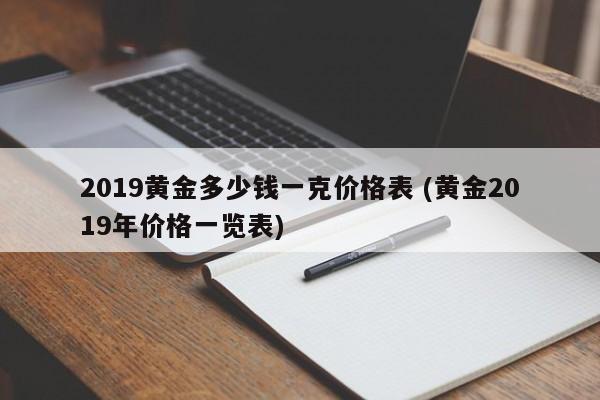 2019黄金多少钱一克价格表 (黄金2019年价格一览表)